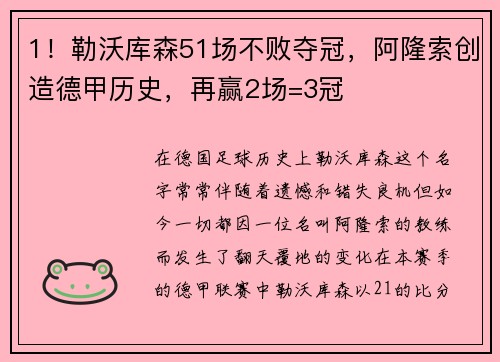 1！勒沃库森51场不败夺冠，阿隆索创造德甲历史，再赢2场=3冠

在德国足球历史上勒沃库森这个名字常常伴随着遗憾和错失良机但如今一切都因一位名叫阿隆索的教练而发生了翻天覆地的变化在本赛季的德甲联赛中勒沃库森以21的比分